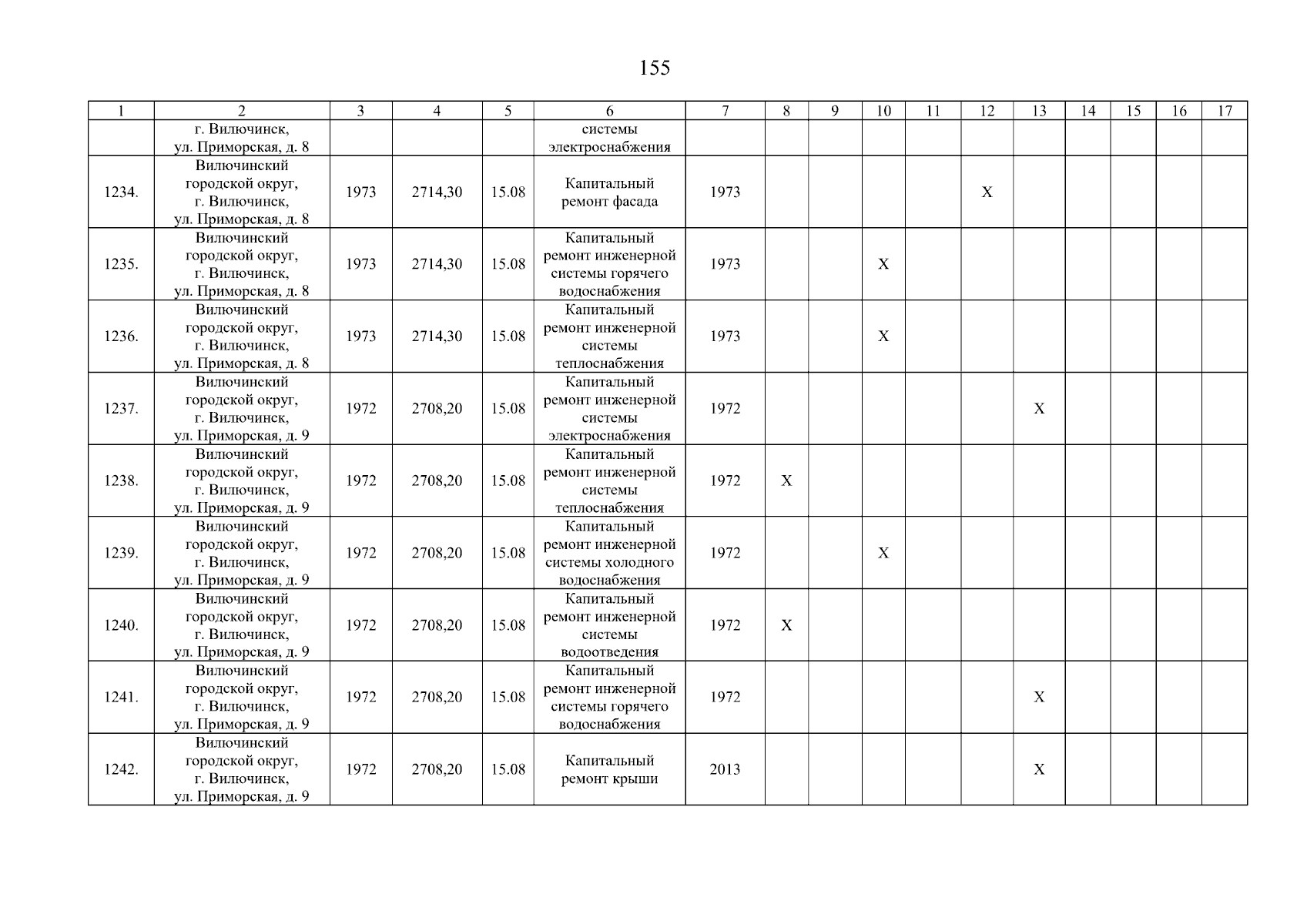 155

| 1 | 2 | 3 | 4 | 5 | 6 | 7 | 8 | 9 | 10 | 11 | 12 | 13 | 14 | 15 | 16 | 17 |
|---|---|---|---|---|---|---|---|---|---|---|---|---|---|---|---|---|
| | г. Вилючинск, ул. Приморская, д. 8 | | | | системы электроснабжения | | | | | | | | | | | |
| 1234. | Вилючинский городской округ, г. Вилючинск, ул. Приморская, д. 8 | 1973 | 2714,30 | 15.08 | Капитальный ремонт фасада | 1973 | | | | | X | | | | | |
| 1235. | Вилючинский городской округ, г. Вилючинск, ул. Приморская, д. 8 | 1973 | 2714,30 | 15.08 | Капитальный ремонт инженерной системы горячего водоснабжения | 1973 | | | X | | | | | | | |
| 1236. | Вилючинский городской округ, г. Вилючинск, ул. Приморская, д. 8 | 1973 | 2714,30 | 15.08 | Капитальный ремонт инженерной системы теплоснабжения | 1973 | | | X | | | | | | | |
| 1237. | Вилючинский городской округ, г. Вилючинск, ул. Приморская, д. 9 | 1972 | 2708,20 | 15.08 | Капитальный ремонт инженерной системы электроснабжения | 1972 | | | | | | X | | | | |
| 1238. | Вилючинский городской округ, г. Вилючинск, ул. Приморская, д. 9 | 1972 | 2708,20 | 15.08 | Капитальный ремонт инженерной системы теплоснабжения | 1972 | X | | | | | | | | | |
| 1239. | Вилючинский городской округ, г. Вилючинск, ул. Приморская, д. 9 | 1972 | 2708,20 | 15.08 | Капитальный ремонт инженерной системы холодного водоснабжения | 1972 | | | X | | | | | | | |
| 1240. | Вилючинский городской округ, г. Вилючинск, ул. Приморская, д. 9 | 1972 | 2708,20 | 15.08 | Капитальный ремонт инженерной системы водоотведения | 1972 | X | | | | | | | | | |
| 1241. | Вилючинский городской округ, г. Вилючинск, ул. Приморская, д. 9 | 1972 | 2708,20 | 15.08 | Капитальный ремонт инженерной системы горячего водоснабжения | 1972 | | | | | | X | | | | |
| 1242. | Вилючинский городской округ, г. Вилючинск, ул. Приморская, д. 9 | 1972 | 2708,20 | 15.08 | Капитальный ремонт крыши | 2013 | | | | | | X | | | | |